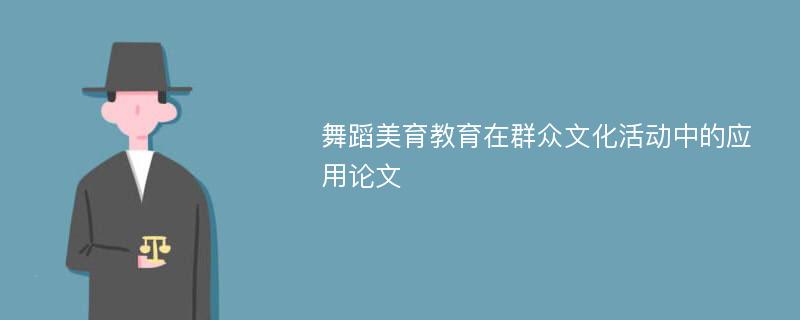 舞蹈美育教育在群众文化活动中的应用论文